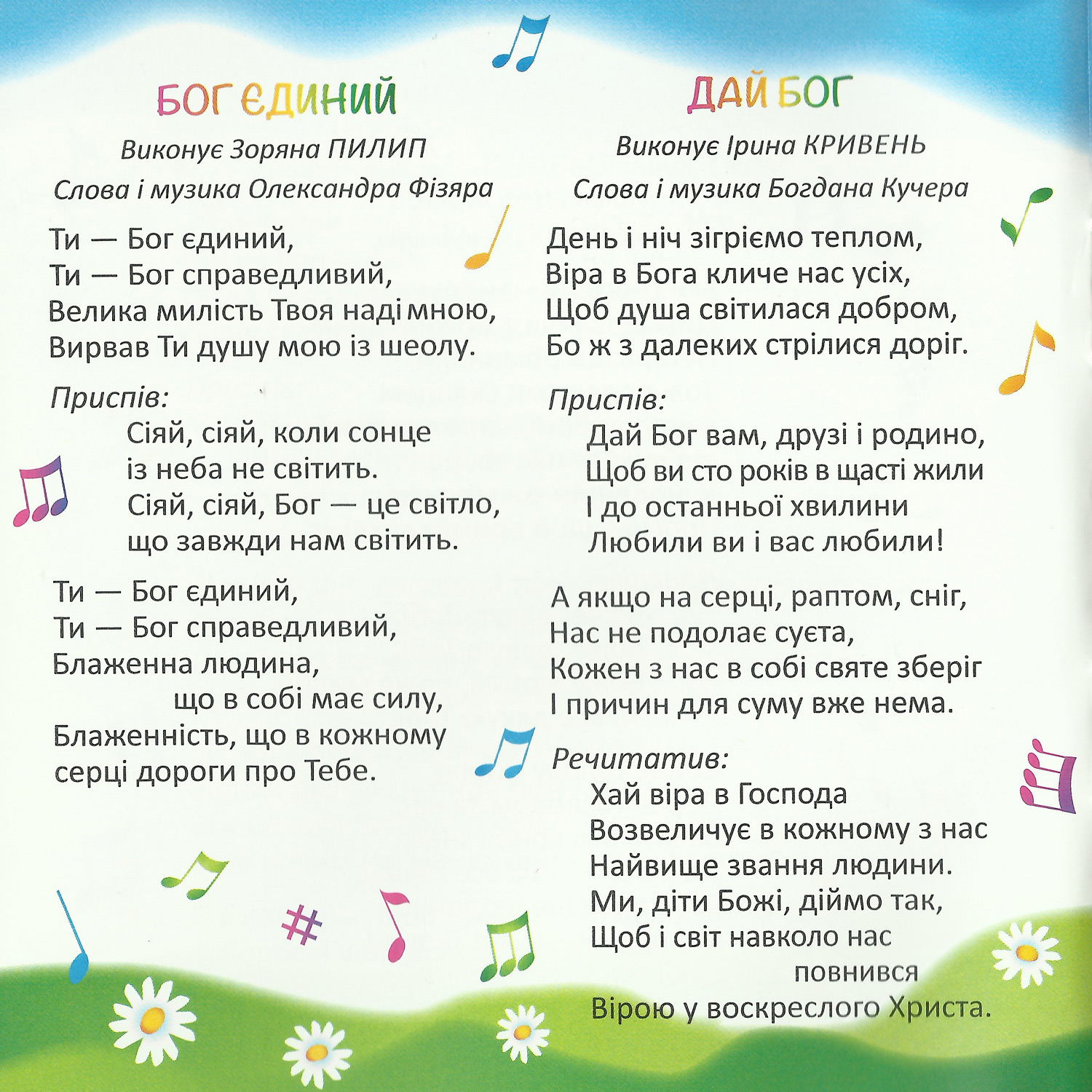 БОГ ЄДИНИЙ
Виконує Зоряна ПИЛИП
Слова і музика Олександра Фізяра

Ти — Бог єдиний,
Ти — Бог справедливий,
Велика милість Твоя наді мною,
Вирвав Ти душу мою із шеолу.

Приспів:
Сіяй, сіяй, коли сонце
із неба не світить.
Сіяй, сіяй, Бог — це світло,
що завжди нам світить.

Ти — Бог єдиний,
Ти — Бог справедливий,
Блаженна людина,
що в собі має силу,
Блаженність, що в кожному
серці дороги про Тебе.

ДАЙ БОГ
Виконує Ірина КРИВЕНЬ
Слова і музика Богдана Кучера

День і ніч зігріємо теплом,
Віра в Бога кличе нас усіх,
Щоб душа світилася добром,
Бо ж з далеких стрілися доріг.

Приспів:
Дай Бог вам, друзі і родино,
Щоб ви сто років в щасті жили
І до останньої хвилини
Любили ви і вас любили!

А якщо на серці, раптом, сніг,
Нас не подолає суєта,
Кожен з нас в собі святе зберіг
І причин для суму вже нема.

Речитатив:
Хай віра в Господа
Возвеличує в кожному з нас
Найвище звання людини.
Ми, діти Божі, діймо так,
Щоб і світ навколо нас
повнився
Вірою у воскреслого Христа.